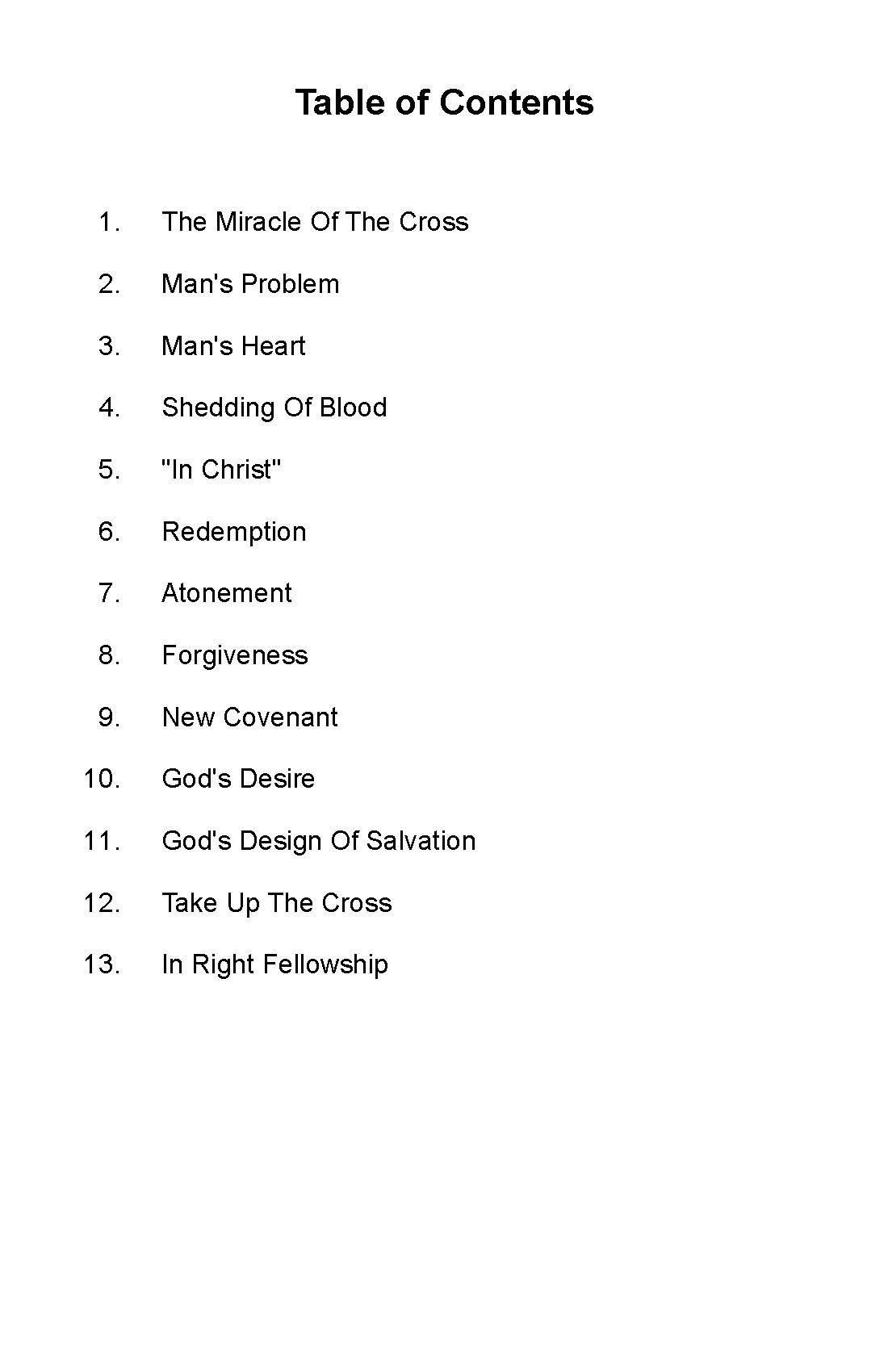 Table of Contents

1. The Miracle Of The Cross

2. Man's Problem

3. Man's Heart

4. Shedding Of Blood

5. "In Christ"

6. Redemption

7. Atonement

8. Forgiveness

9. New Covenant

10. God's Desire

11. God's Design Of Salvation

12. Take Up The Cross

13. In Right Fellowship